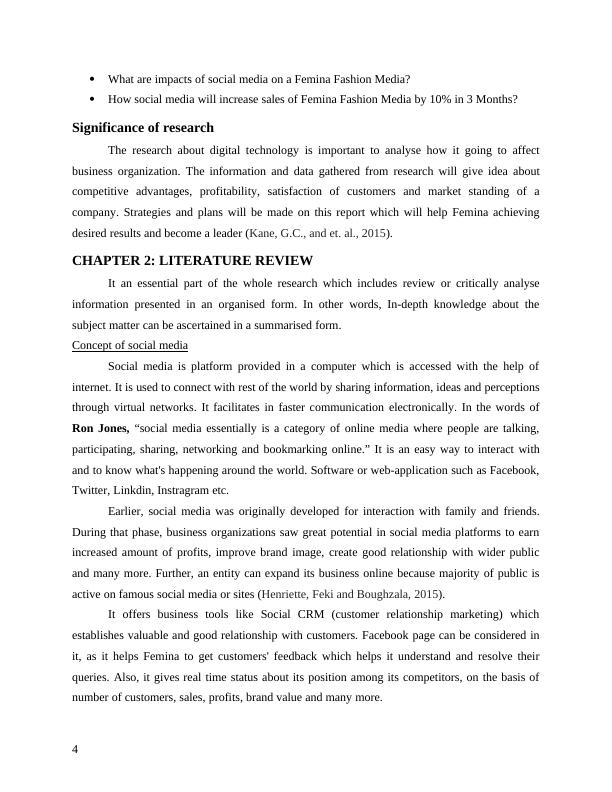 • What are impacts of social media on a Femina Fashion Media?
• How social media will increase sales of Femina Fashion Media by 10% in 3 Months?

Significance of research

The research about digital technology is important to analyse how it going to affect business organization. The information and data gathered from research will give idea about competitive advantages, profitability, satisfaction of customers and market standing of a company. Strategies and plans will be made on this report which will help Femina achieving desired results and become a leader (Kane, G.C., and et. al., 2015).

CHAPTER 2: LITERATURE REVIEW

It an essential part of the whole research which includes review or critically analyse information presented in an organised form. In other words, In-depth knowledge about the subject matter can be ascertained in a summarised form.

Concept of social media

Social media is platform provided in a computer which is accessed with the help of internet. It is used to connect with rest of the world by sharing information, ideas and perceptions through virtual networks. It facilitates in faster communication electronically. In the words of Ron Jones, “social media essentially is a category of online media where people are talking, participating, sharing, networking and bookmarking online.” It is an easy way to interact with and to know what's happening around the world. Software or web-application such as Facebook, Twitter, Linkdin, Instragram etc.

Earlier, social media was originally developed for interaction with family and friends. During that phase, business organizations saw great potential in social media platforms to earn increased amount of profits, improve brand image, create good relationship with wider public and many more. Further, an entity can expand its business online because majority of public is active on famous social media or sites (Henriette, Feki and Boughzala, 2015).

It offers business tools like Social CRM (customer relationship marketing) which establishes valuable and good relationship with customers. Facebook page can be considered in it, as it helps Femina to get customers' feedback which helps it understand and resolve their queries. Also, it gives real time status about its position among its competitors, on the basis of number of customers, sales, profits, brand value and many more.

4